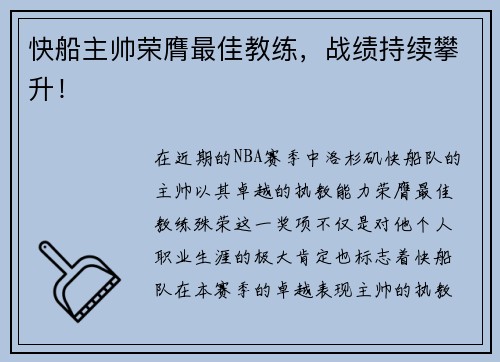 快船主帅荣膺最佳教练，战绩持续攀升！

在近期的NBA赛季中洛杉矶快船队的主帅以其卓越的执教能力荣膺最佳教练殊荣这一奖项不仅是对他个人职业生涯的极大肯定也标志着快船队在本赛季的卓越表现主帅的执教